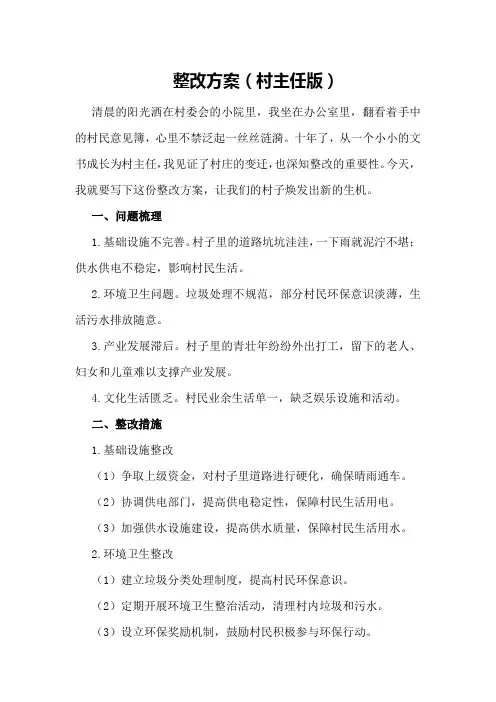 整改方案（村主任版）

清晨的阳光洒在村委会的小院里，我坐在办公室里，翻看着手中的村民意见簿，心里不禁泛起一丝丝涟漪。十年了，从一个小小的文书成长为村主任，我见证了村庄的变迁，也深知整改的重要性。今天，我就要写下这份整改方案，让我们的村子焕发出新的生机。

一、问题梳理

1.基础设施不完善。村子里的道路坑坑洼洼，一下雨就泥泞不堪；供水供电不稳定，影响村民生活。

2.环境卫生问题。垃圾处理不规范，部分村民环保意识淡薄，生活污水排放随意。

3.产业发展滞后。村子里的青壮年纷纷外出打工，留下的老人、妇女和儿童难以支撑产业发展。

4.文化生活匮乏。村民业余生活单一，缺乏娱乐设施和活动。

二、整改措施

1.基础设施整改

（1）争取上级资金，对村子里道路进行硬化，确保晴雨通车。

（2）协调供电部门，提高供电稳定性，保障村民生活用电。

（3）加强供水设施建设，提高供水质量，保障村民生活用水。

2.环境卫生整改

（1）建立垃圾分类处理制度，提高村民环保意识。

（2）定期开展环境卫生整治活动，清理村内垃圾和污水。

（3）设立环保奖励机制，鼓励村民积极参与环保行动。